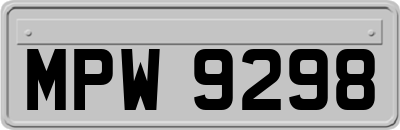 MPW 9298